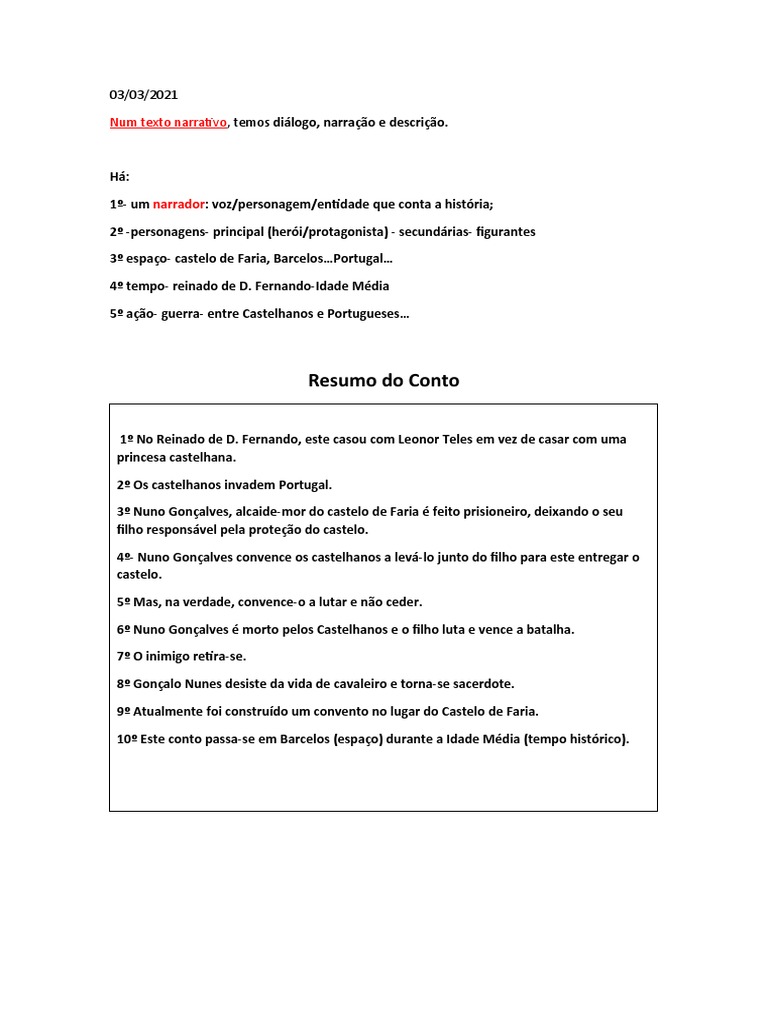 03/03/2021

Num texto narrativo, temos diálogo, narração e descrição.

Há:

1º- um narrador: voz/personagem/entidade que conta a história;

2º -personagens- principal (herói/protagonista) - secundárias- figurantes

3º espaço- castelo de Faria, Barcelos…Portugal…

4º tempo- reinado de D. Fernando-Idade Média

5º ação- guerra- entre Castelhanos e Portugueses…

Resumo do Conto

1º No Reinado de D. Fernando, este casou com Leonor Teles em vez de casar com uma princesa castelhana.

2º Os castelhanos invadem Portugal.

3º Nuno Gonçalves, alcaide-mor do castelo de Faria é feito prisioneiro, deixando o seu filho responsável pela proteção do castelo.

4º- Nuno Gonçalves convence os castelhanos a levá-lo junto do filho para este entregar o castelo.

5º Mas, na verdade, convence-o a lutar e não ceder.

6º Nuno Gonçalves é morto pelos Castelhanos e o filho luta e vence a batalha.

7º O inimigo retira-se.

8º Gonçalo Nunes desiste da vida de cavaleiro e torna-se sacerdote.

9º Atualmente foi construído um convento no lugar do Castelo de Faria.

10º Este conto passa-se em Barcelos (espaço) durante a Idade Média (tempo histórico).